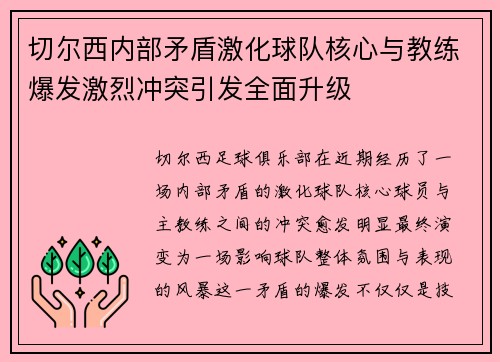 切尔西内部矛盾激化球队核心与教练爆发激烈冲突引发全面升级

切尔西足球俱乐部在近期经历了一场内部矛盾的激化球队核心球员与主教练之间的冲突愈发明显最终演变为一场影响球队整体氛围与表现的风暴这一矛盾的爆发不仅仅是技